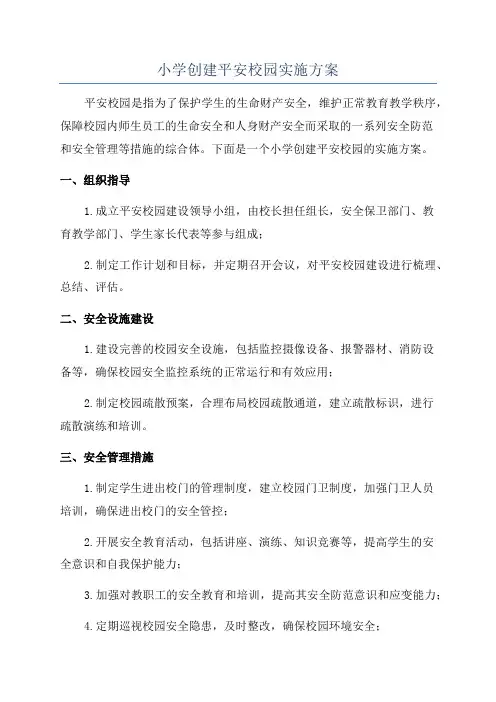 小学创建平安校园实施方案

平安校园是指为了保护学生的生命财产安全，维护正常教育教学秩序，保障校园内师生员工的生命安全和人身财产安全而采取的一系列安全防范和安全管理等措施的综合体。下面是一个小学创建平安校园的实施方案。

一、组织指导

1.成立平安校园建设领导小组，由校长担任组长，安全保卫部门、教育教学部门、学生家长代表等参与组成；

2.制定工作计划和目标，并定期召开会议，对平安校园建设进行梳理、总结、评估。

二、安全设施建设

1.建设完善的校园安全设施，包括监控摄像设备、报警器材、消防设备等，确保校园安全监控系统的正常运行和有效应用；

2.制定校园疏散预案，合理布局校园疏散通道，建立疏散标识，进行疏散演练和培训。

三、安全管理措施

1.制定学生进出校门的管理制度，建立校园门卫制度，加强门卫人员培训，确保进出校门的安全管控；

2.开展安全教育活动，包括讲座、演练、知识竞赛等，提高学生的安全意识和自我保护能力；

3.加强对教职工的安全教育和培训，提高其安全防范意识和应变能力；

4.定期巡视校园安全隐患，及时整改，确保校园环境安全；